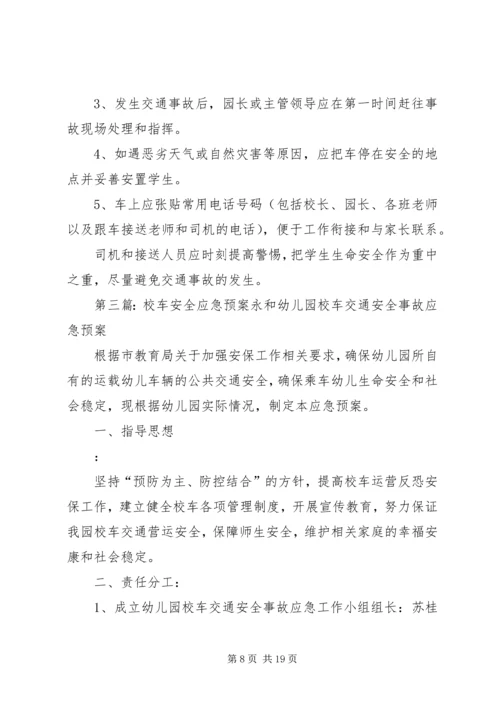 3、发生交通事故后，园长或主管领导应在第一时间赶往事故现场处理和指挥。

4、如遇恶劣天气或自然灾害等原因，应把车停在安全的地点并妥善安置学生。

5、车上应张贴常用电话号码（包括校长、园长、各班老师以及跟车接送老师和司机的电话），便于工作衔接和与家长联系。

司机和接送人员应时刻提高警惕，把学生生命安全作为重中之重，尽量避免交通事故的发生。

第三篇：校车安全应急预案永和幼儿园校车交通安全事故应急预案

根据市教育局关于加强安保工作相关要求，确保幼儿园所自有的运载幼儿车辆的公共交通安全，确保乘车幼儿生命安全和社会稳定，现根据幼儿园实际情况，制定本应急预案。

一、指导思想

：

坚持“预防为主、防控结合”的方针，提高校车运营反恐安保工作，建立健全校车各项管理制度，开展宣传教育，努力保证我园校车交通营运安全，保障师生安全，维护相关家庭的幸福安康和社会稳定。

二、责任分工：

1、成立幼儿园校车交通安全事故应急工作小组组长：苏桂

第 8 页 共 19 页